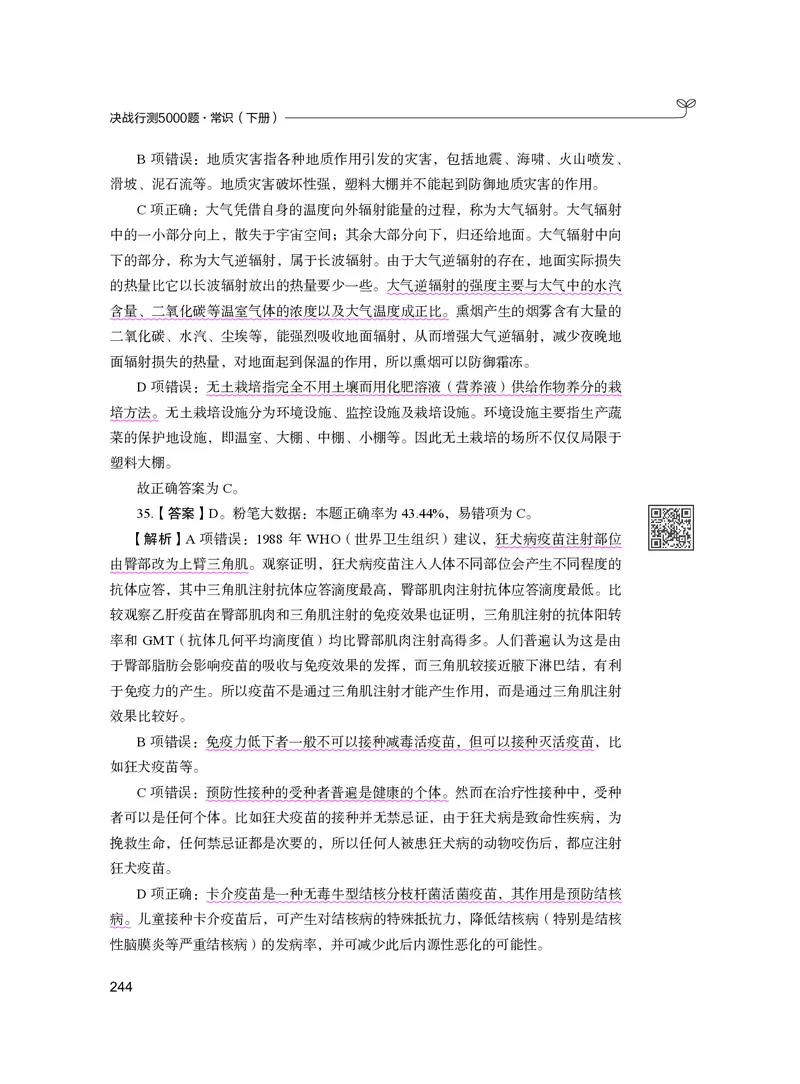 决战行测5000题·常识（下册）

B 项错误：地质灾害指各种地质作用引发的灾害，包括地震、海啸、火山喷发、滑坡、泥石流等。地质灾害破坏性强，塑料大棚并不能起到防御地质灾害的作用。

C 项正确：大气凭借自身的温度向外辐射能量的过程，称为大气辐射。大气辐射中的一小部分向上，散失于宇宙空间；其余大部分向下，归还给地面。大气辐射中向下的部分，称为大气逆辐射，属于长波辐射。由于大气逆辐射的存在，地面实际损失的热量比它以长波辐射放出的热量要少一些。大气逆辐射的强度主要与大气中的水汽含量、二氧化碳等温室气体的浓度以及大气温度成正比。熏烟产生的烟雾含有大量的二氧化碳、水汽、尘埃等，能强烈吸收地面辐射，从而增强大气逆辐射，减少夜晚地面辐射损失的热量，对地面起到保温的作用，所以熏烟可以防御霜冻。

D 项错误：无土栽培指完全不用土壤而用化肥溶液（营养液）供给作物养分的栽培方法。无土栽培设施分为环境设施、监控设施及栽培设施。环境设施主要指生产蔬菜的保护地设施，即温室、大棚、中棚、小棚等。因此无土栽培的场所不仅仅局限于塑料大棚。

故正确答案为 C。

35.【答案】D。粉笔大数据：本题正确率为 43.44%，易错项为 C。

【解析】A 项错误：1988 年 WHO（世界卫生组织）建议，狂犬病疫苗注射部位由臀部改为上臂三角肌。观察证明，狂犬病疫苗注入人体不同部位会产生不同程度的抗体应答，其中三角肌注射抗体应答滴度最高，臀部肌肉注射抗体应答滴度最低。比较观察乙肝疫苗在臀部肌肉和三角肌注射的免疫效果也证明，三角肌注射的抗体阳转率和 GMT（抗体几何平均滴度值）均比臀部肌肉注射高得多。人们普遍认为这是由于臀部脂肪会影响疫苗的吸收与免疫效果的发挥，而三角肌较接近腋下淋巴结，有利于免疫力的产生。所以疫苗不是通过三角肌注射才能产生作用，而是通过三角肌注射效果比较好。

B 项错误：免疫力低下者一般不可以接种减毒活疫苗，但可以接种灭活疫苗，比如狂犬疫苗等。

C 项错误：预防性接种的受种者普遍是健康的个体。然而在治疗性接种中，受种者可以是任何个体。比如狂犬疫苗的接种并无禁忌证，由于狂犬病是致命性疾病，为挽救生命，任何禁忌证都是次要的，所以任何人被患狂犬病的动物咬伤后，都应注射狂犬疫苗。

D 项正确：卡介疫苗是一种无毒牛型结核分枝杆菌活菌疫苗，其作用是预防结核病。儿童接种卡介疫苗后，可产生对结核病的特殊抵抗力，降低结核病（特别是结核性脑膜炎等严重结核病）的发病率，并可减少此后内源性恶化的可能性。

244